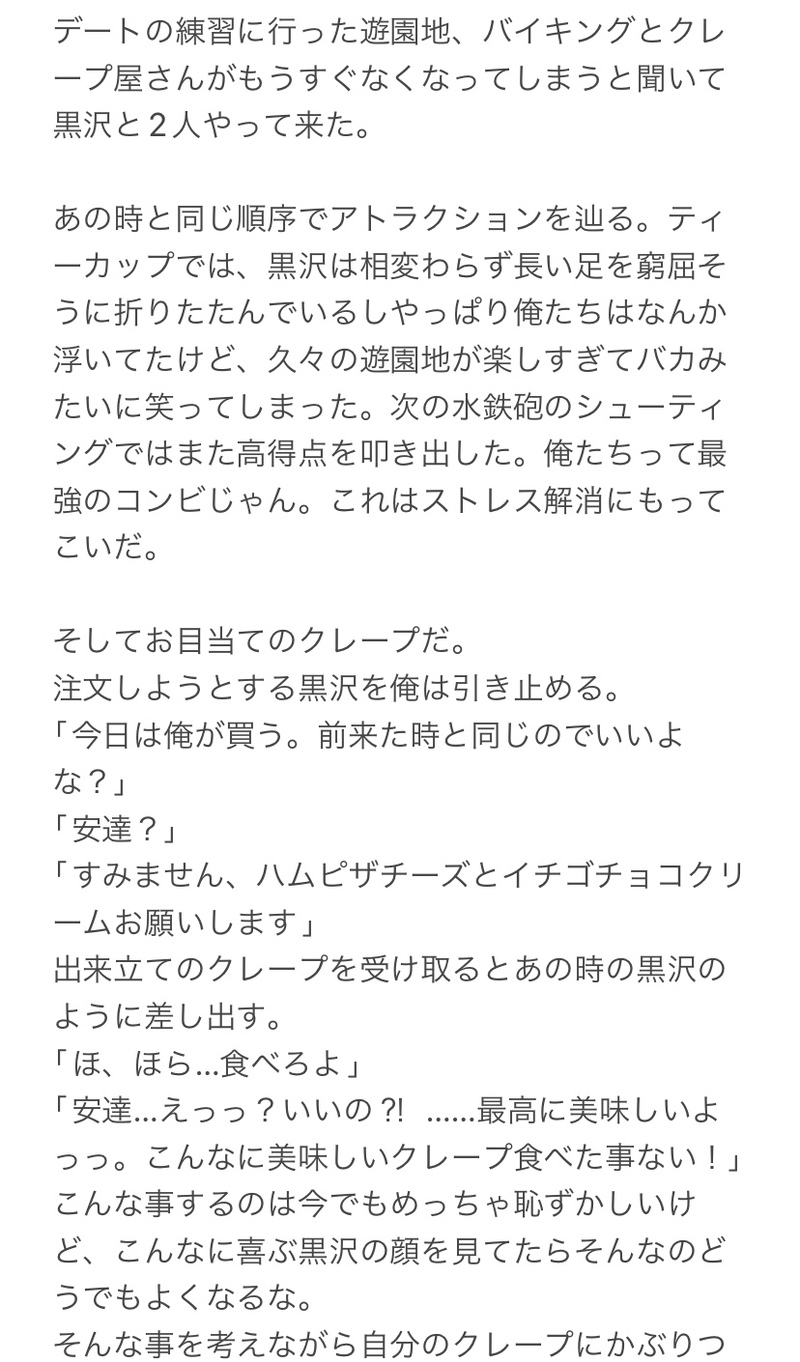 デートの練習に行った遊園地、バイキングとクレープ屋さんがもうすぐなくなってしまうと聞いて黒沢と２人やって来た。

あの時と同じ順序でアトラクションを辿る。ティーカップでは、黒沢は相変わらず長い足を窮屈そうに折りたたんでいるしやっぱり俺たちはなんか浮いてたけど、久々の遊園地が楽しすぎてバカみたいに笑ってしまった。次の水鉄砲のシューティングではまた高得点を叩き出した。俺たちって最強のコンビじゃん。これはストレス解消にもってこいだ。

そしてお目当てのクレープだ。
注文しようとする黒沢を俺は引き止める。
「今日は俺が買う。前来た時と同じのでいいよな？」
「安達？」
「すみません、ハムピザチーズとイチゴチョコクリームお願いします」
出来立てのクレープを受け取るとあの時の黒沢のように差し出す。
「ほ、ほら…食べろよ」
「安達…えっっ？いいの?!　……最高に美味しいよっっ。こんなに美味しいクレープ食べた事ない！」
こんな事するのは今でもめっちゃ恥ずかしいけど、こんなに喜ぶ黒沢の顔を見てたらそんなのどうでもよくなるな。
そんな事を考えながら自分のクレープにかぶりつ